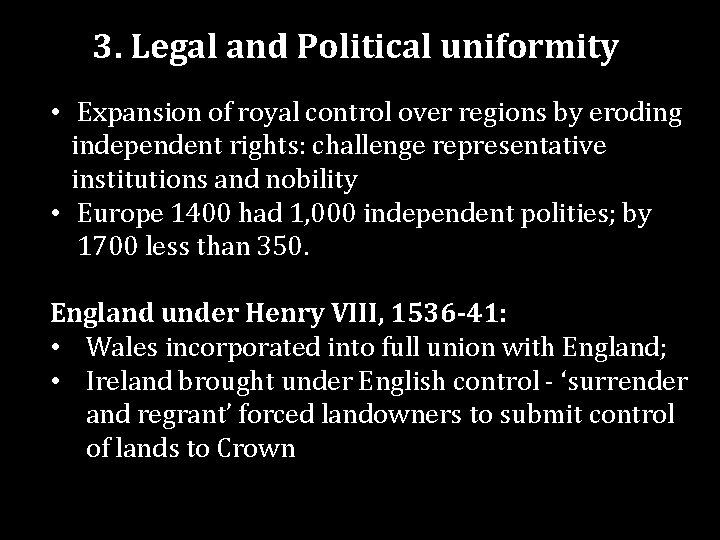 3. Legal and Political uniformity

• Expansion of royal control over regions by eroding independent rights: challenge representative institutions and nobility
• Europe 1400 had 1,000 independent polities; by 1700 less than 350.

England under Henry VIII, 1536-41:
• Wales incorporated into full union with England;
• Ireland brought under English control - 'surrender and regrant' forced landowners to submit control of lands to Crown